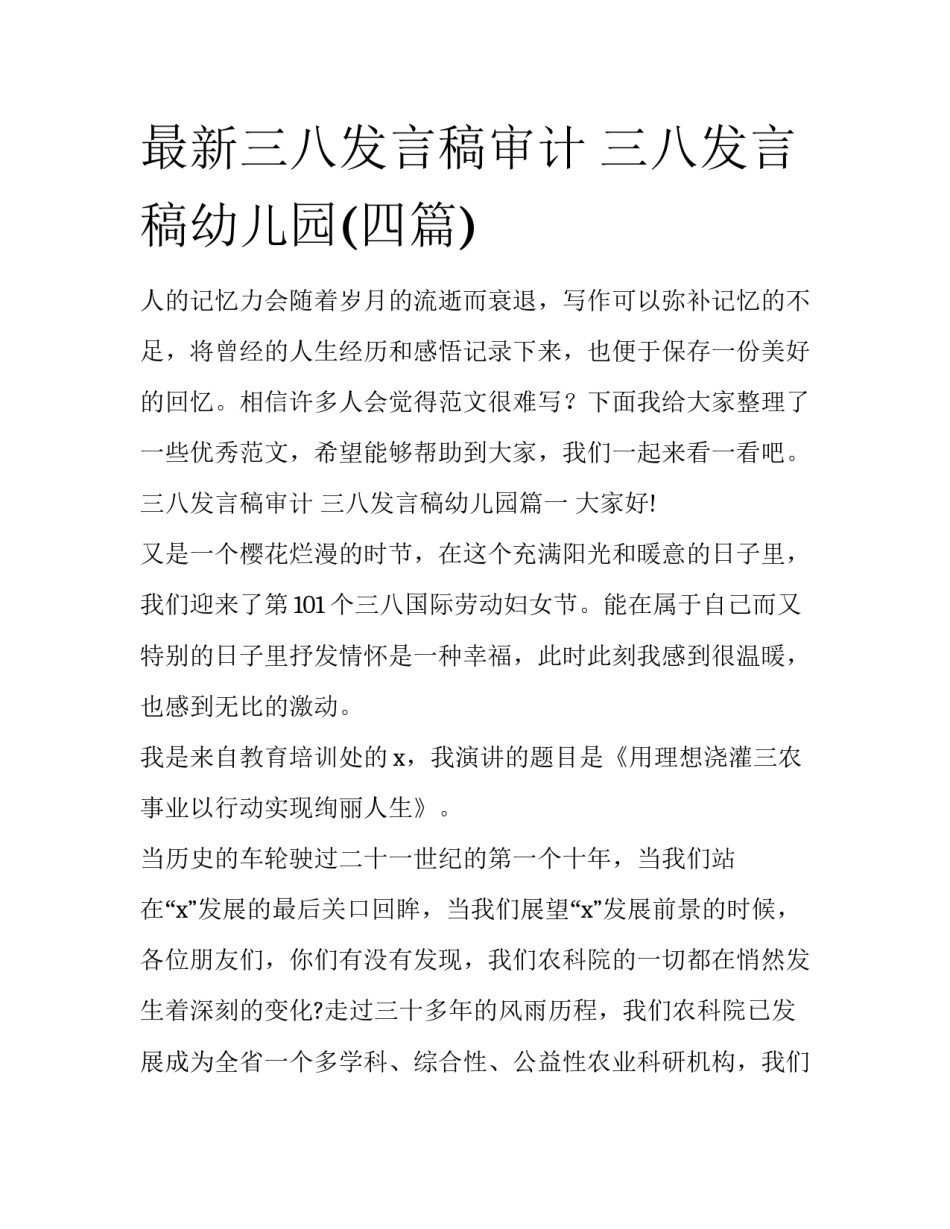 最新三八发言稿审计 三八发言稿幼儿园(四篇)

人的记忆力会随着岁月的流逝而衰退，写作可以弥补记忆的不足，将曾经的人生经历和感悟记录下来，也便于保存一份美好的回忆。相信许多人会觉得范文很难写？下面我给大家整理了一些优秀范文，希望能够帮助到大家，我们一起来看一看吧。

三八发言稿审计 三八发言稿幼儿园篇一 大家好!

又是一个樱花烂漫的时节，在这个充满阳光和暖意的日子里，我们迎来了第101个三八国际劳动妇女节。能在属于自己而又特别的日子里抒发情怀是一种幸福，此时此刻我感到很温暖，也感到无比的激动。

我是来自教育培训处的x，我演讲的题目是《用理想浇灌三农事业以行动实现绚丽人生》。

当历史的车轮驶过二十一世纪的第一个十年，当我们站在“x”发展的最后关口回眸，当我们展望“x”发展前景的时候，各位朋友们，你们有没有发现，我们农科院的一切都在悄然发生着深刻的变化?走过三十多年的风雨历程，我们农科院已发展成为全省一个多学科、综合性、公益性农业科研机构，我们